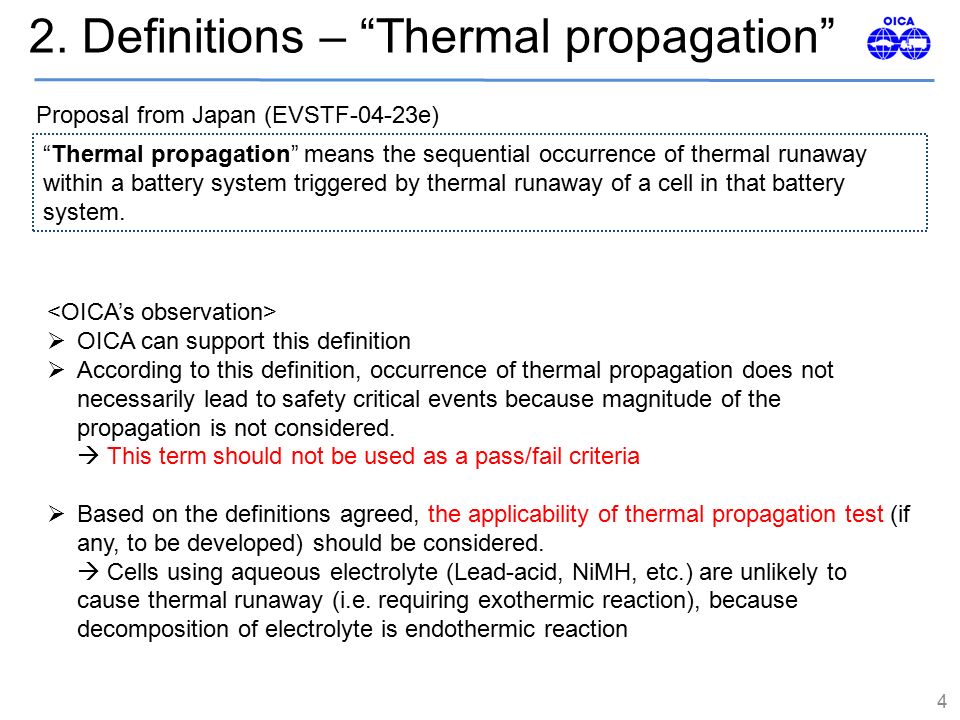 2. Definitions – “Thermal propagation”

OICA

Proposal from Japan (EVSTF-04-23e)

“Thermal propagation” means the sequential occurrence of thermal runaway within a battery system triggered by thermal runaway of a cell in that battery system.

<OICA’s observation>
➢ OICA can support this definition
➢ According to this definition, occurrence of thermal propagation does not necessarily lead to safety critical events because magnitude of the propagation is not considered.
→ This term should not be used as a pass/fail criteria

➢ Based on the definitions agreed, the applicability of thermal propagation test (if any, to be developed) should be considered.
→ Cells using aqueous electrolyte (Lead-acid, NiMH, etc.) are unlikely to cause thermal runaway (i.e. requiring exothermic reaction), because decomposition of electrolyte is endothermic reaction

4